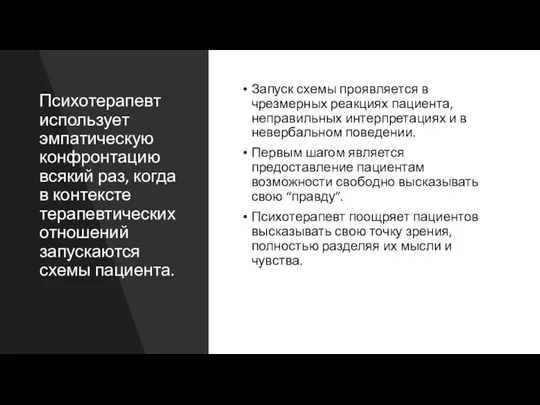 Психотерапевт использует эмпатическую конфронтацию всякий раз, когда в контексте терапевтических отношений запускаются схемы пациента.

• Запуск схемы проявляется в чрезмерных реакциях пациента, неправильных интерпретациях и в невербальном поведении.
• Первым шагом является предоставление пациентам возможности свободно высказывать свою “правду”.
• Психотерапевт поощряет пациентов высказывать свою точку зрения, полностью разделяя их мысли и чувства.